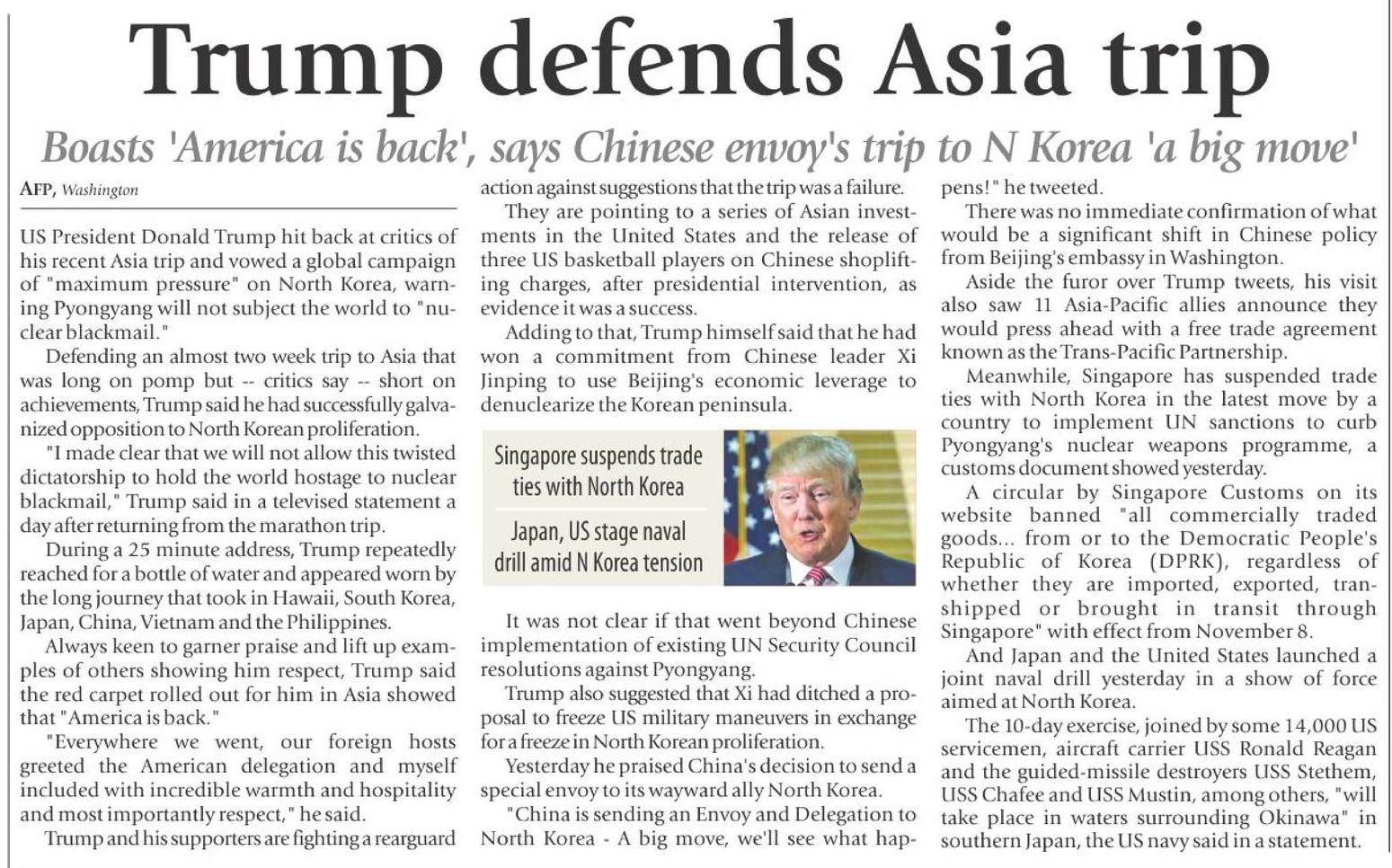 Trump defends Asia trip

Boasts 'America is back', says Chinese envoy's trip to N Korea 'a big move'

AFP, Washington

US President Donald Trump hit back at critics of his recent Asia trip and vowed a global campaign of "maximum pressure" on North Korea, warning Pyongyang will not subject the world to "nuclear blackmail."

Defending an almost two week trip to Asia that was long on pomp but -- critics say -- short on achievements, Trump said he had successfully galvanized opposition to North Korean proliferation.

"I made clear that we will not allow this twisted dictatorship to hold the world hostage to nuclear blackmail," Trump said in a televised statement a day after returning from the marathon trip.

During a 25 minute address, Trump repeatedly reached for a bottle of water and appeared worn by the long journey that took in Hawaii, South Korea, Japan, China, Vietnam and the Philippines.

Always keen to garner praise and lift up examples of others showing him respect, Trump said the red carpet rolled out for him in Asia showed that "America is back."

"Everywhere we went, our foreign hosts greeted the American delegation and myself included with incredible warmth and hospitality and most importantly respect," he said.

Trump and his supporters are fighting a rearguard action against suggestions that the trip was a failure.

They are pointing to a series of Asian investments in the United States and the release of three US basketball players on Chinese shoplifting charges, after presidential intervention, as evidence it was a success.

Adding to that, Trump himself said that he had won a commitment from Chinese leader Xi Jinping to use Beijing's economic leverage to denuclearize the Korean peninsula.

Singapore suspends trade ties with North Korea

Japan, US stage naval drill amid N Korea tension

It was not clear if that went beyond Chinese implementation of existing UN Security Council resolutions against Pyongyang.

Trump also suggested that Xi had ditched a proposal to freeze US military maneuvers in exchange for a freeze in North Korean proliferation.

Yesterday he praised China's decision to send a special envoy to its wayward ally North Korea.

"China is sending an Envoy and Delegation to North Korea - A big move, we'll see what happens!" he tweeted.

There was no immediate confirmation of what would be a significant shift in Chinese policy from Beijing's embassy in Washington.

Aside the furor over Trump tweets, his visit also saw 11 Asia-Pacific allies announce they would press ahead with a free trade agreement known as the Trans-Pacific Partnership.

Meanwhile, Singapore has suspended trade ties with North Korea in the latest move by a country to implement UN sanctions to curb Pyongyang's nuclear weapons programme, a customs document showed yesterday.

A circular by Singapore Customs on its website banned "all commercially traded goods... from or to the Democratic People's Republic of Korea (DPRK), regardless of whether they are imported, exported, transhipped or brought in transit through Singapore" with effect from November 8.

And Japan and the United States launched a joint naval drill yesterday in a show of force aimed at North Korea.

The 10-day exercise, joined by some 14,000 US servicemen, aircraft carrier USS Ronald Reagan and the guided-missile destroyers USS Stethem, USS Chafee and USS Mustin, among others, "will take place in waters surrounding Okinawa" in southern Japan, the US navy said in a statement.